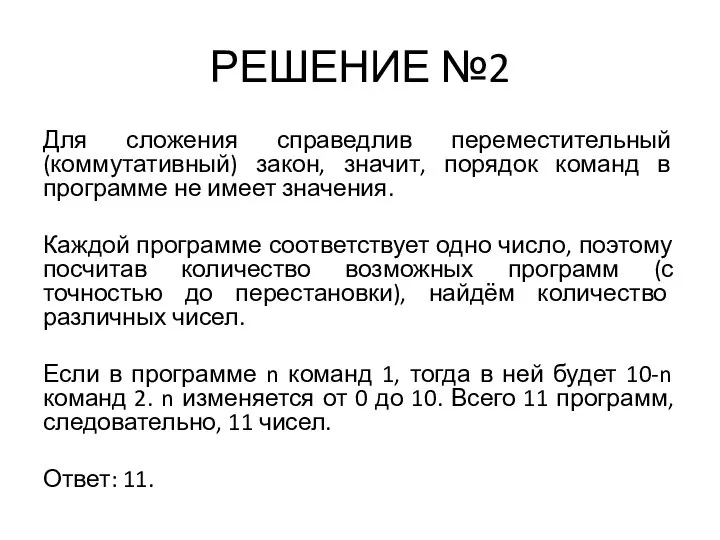 РЕШЕНИЕ №2

Для сложения справедлив переместительный (коммутативный) закон, значит, порядок команд в программе не имеет значения.

Каждой программе соответствует одно число, поэтому посчитав количество возможных программ (с точностью до перестановки), найдём количество различных чисел.

Если в программе n команд 1, тогда в ней будет 10-n команд 2. n изменяется от 0 до 10. Всего 11 программ, следовательно, 11 чисел.

Ответ: 11.